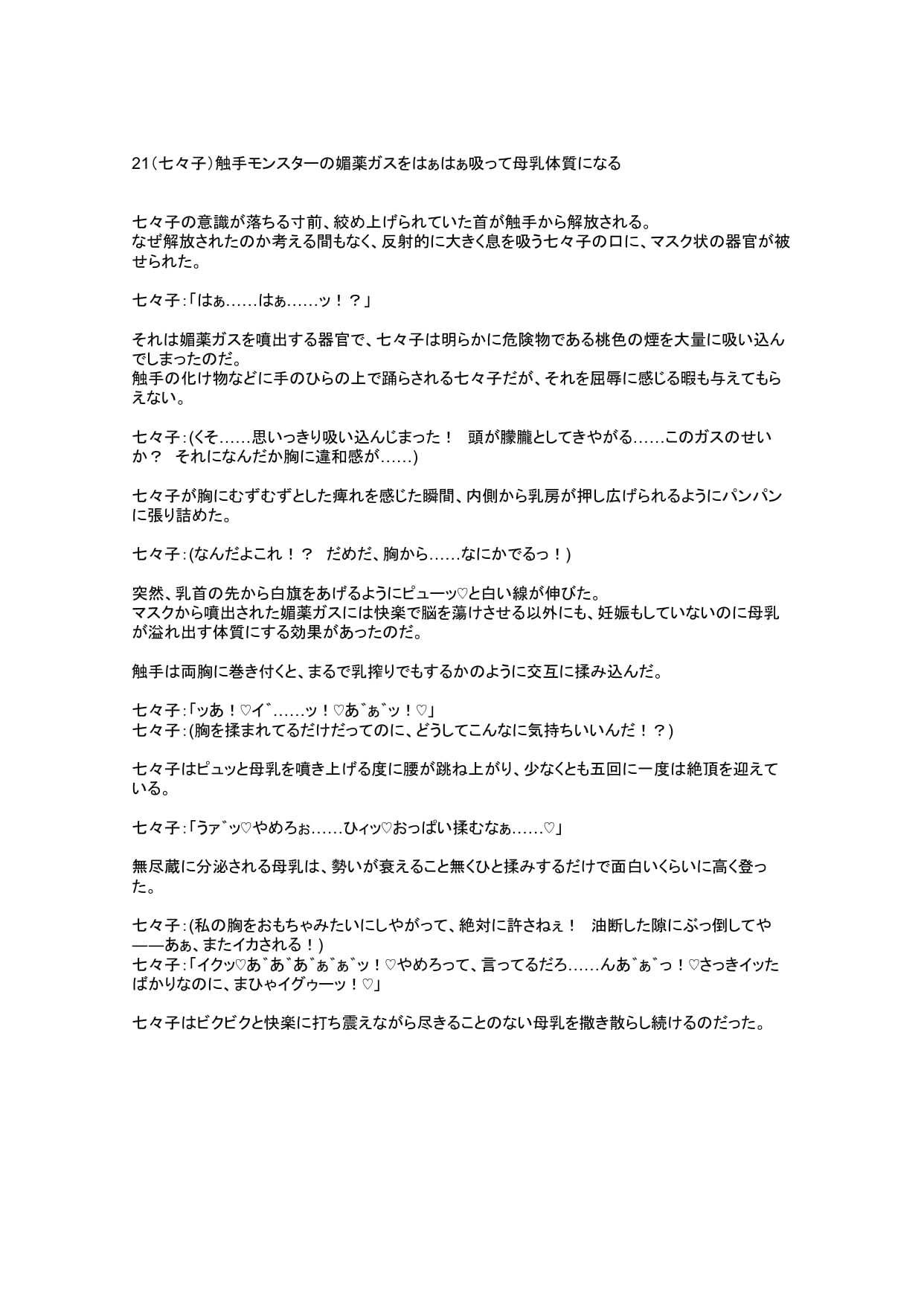 21（七々子）触手モンスターの媚薬ガスをはぁはぁ吸って母乳体質になる

七々子の意識が落ちる寸前、絞め上げられていた首が触手から解放される。
なぜ解放されたのか考える間もなく、反射的に大きく息を吸う七々子の口に、マスク状の器官が被せられた。

七々子：「はぁ……はぁ……ッ！？」

それは媚薬ガスを噴出する器官で、七々子は明らかに危険物である桃色の煙を大量に吸い込んでしまったのだ。
触手の化け物などに手のひらの上で踊らされる七々子だが、それを屈辱に感じる暇も与えてもらえない。

七々子：(くそ……思いっきり吸い込んじまった！　頭が朦朧としてきやがる……このガスのせいか？　それになんだか胸に違和感が……)

七々子が胸にむずむずとした痺れを感じた瞬間、内側から乳房が押し広げられるようにパンパンに張り詰めた。

七々子：(なんだよこれ！？　だめだ、胸から……なにかでるっ！)

突然、乳首の先から白旗をあげるようにピューッ♡と白い線が伸びた。
マスクから噴出された媚薬ガスには快楽で脳を蕩けさせる以外にも、妊娠もしていないのに母乳が溢れ出す体質にする効果があったのだ。

触手は両胸に巻き付くと、まるで乳搾りでもするかのように交互に揉み込んだ。

七々子：「ッあ！♡イ゛……ッ！♡あ゛ぁ゛ッ！♡」
七々子：(胸を揉まれてるだけだってのに、どうしてこんなに気持ちいいんだ！？)

七々子はピュッと母乳を噴き上げる度に腰が跳ね上がり、少なくとも五回に一度は絶頂を迎えている。

七々子：「うァ゛ッ♡やめろぉ……ひィッ♡おっぱい揉むなぁ……♡」

無尽蔵に分泌される母乳は、勢いが衰えること無くひと揉みするだけで面白いくらいに高く登った。

七々子：(私の胸をおもちゃみたいにしやがって、絶対に許さねぇ！　油断した隙にぶっ倒してや――あぁ、またイカされる！)
七々子：「イクッ♡あ゛あ゛あ゛ぁ゛ぁ゛ッ！♡やめろって、言ってるだろ……んあ゛ぁ゛っ！♡さっきイッたばかりなのに、まひゃイグゥーッ！♡」

七々子はビクビクと快楽に打ち震えながら尽きることのない母乳を撒き散らし続けるのだった。